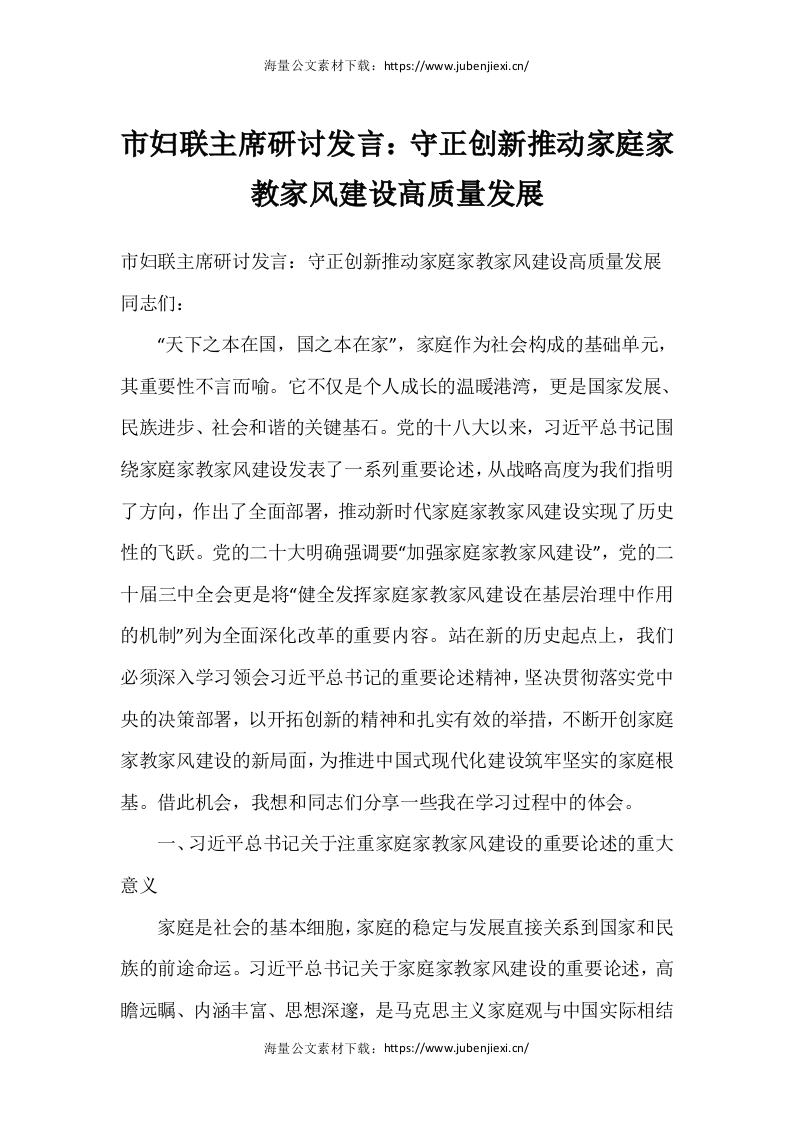 海量公文素材下载：https://www.jubenjiexi.cn/

市妇联主席研讨发言：守正创新推动家庭家教家风建设高质量发展

市妇联主席研讨发言：守正创新推动家庭家教家风建设高质量发展

同志们：

“天下之本在国，国之本在家”，家庭作为社会构成的基础单元，其重要性不言而喻。它不仅是个人成长的温暖港湾，更是国家发展、民族进步、社会和谐的关键基石。党的十八大以来，习近平总书记围绕家庭家教家风建设发表了一系列重要论述，从战略高度为我们指明了方向，作出了全面部署，推动新时代家庭家教家风建设实现了历史性的飞跃。党的二十大明确强调要“加强家庭家教家风建设”，党的二十届三中全会更是将“健全发挥家庭家教家风建设在基层治理中作用的机制”列为全面深化改革的重要内容。站在新的历史起点上，我们必须深入学习领会习近平总书记的重要论述精神，坚决贯彻落实党中央的决策部署，以开拓创新的精神和扎实有效的举措，不断开创家庭家教家风建设的新局面，为推进中国式现代化建设筑牢坚实的家庭根基。借此机会，我想和同志们分享一些我在学习过程中的体会。

一、习近平总书记关于注重家庭家教家风建设的重要论述的重大意义

家庭是社会的基本细胞，家庭的稳定与发展直接关系到国家和民族的前途命运。习近平总书记关于家庭家教家风建设的重要论述，高瞻远瞩、内涵丰富、思想深邃，是马克思主义家庭观与中国实际相结

海量公文素材下载：https://www.jubenjiexi.cn/